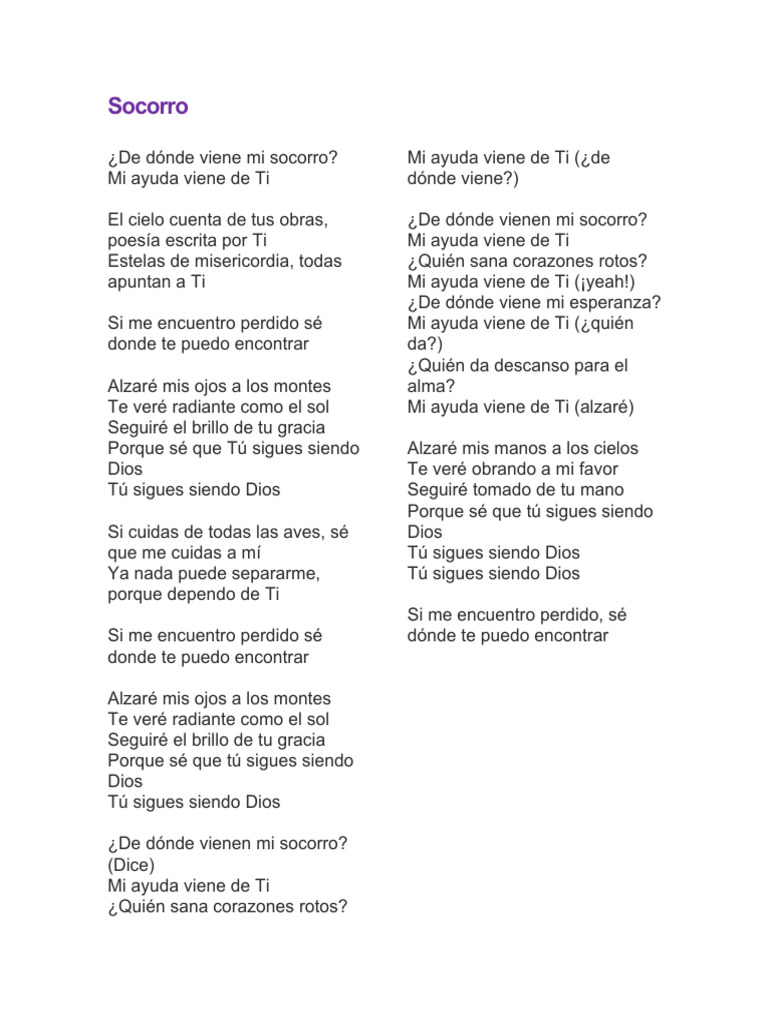 Socorro

¿De dónde viene mi socorro?
Mi ayuda viene de Ti

El cielo cuenta de tus obras, poesía escrita por Ti
Estelas de misericordia, todas apuntan a Ti

Si me encuentro perdido sé donde te puedo encontrar

Alzaré mis ojos a los montes
Te veré radiante como el sol
Seguiré el brillo de tu gracia
Porque sé que Tú sigues siendo Dios
Tú sigues siendo Dios

Si cuidas de todas las aves, sé que me cuidas a mí
Ya nada puede separarme, porque dependo de Ti

Si me encuentro perdido sé donde te puedo encontrar

Alzaré mis ojos a los montes
Te veré radiante como el sol
Seguiré el brillo de tu gracia
Porque sé que tú sigues siendo Dios
Tú sigues siendo Dios

¿De dónde vienen mi socorro? (Dice)
Mi ayuda viene de Ti
¿Quién sana corazones rotos?

Mi ayuda viene de Ti (¿de dónde viene?)

¿De dónde vienen mi socorro?
Mi ayuda viene de Ti
¿Quién sana corazones rotos?
Mi ayuda viene de Ti (¡yeah!)
¿De dónde viene mi esperanza?
Mi ayuda viene de Ti (¿quién da?)
¿Quién da descanso para el alma?
Mi ayuda viene de Ti (alzaré)

Alzaré mis manos a los cielos
Te veré obrando a mi favor
Seguiré tomado de tu mano
Porque sé que tú sigues siendo Dios
Tú sigues siendo Dios
Tú sigues siendo Dios

Si me encuentro perdido, sé dónde te puedo encontrar